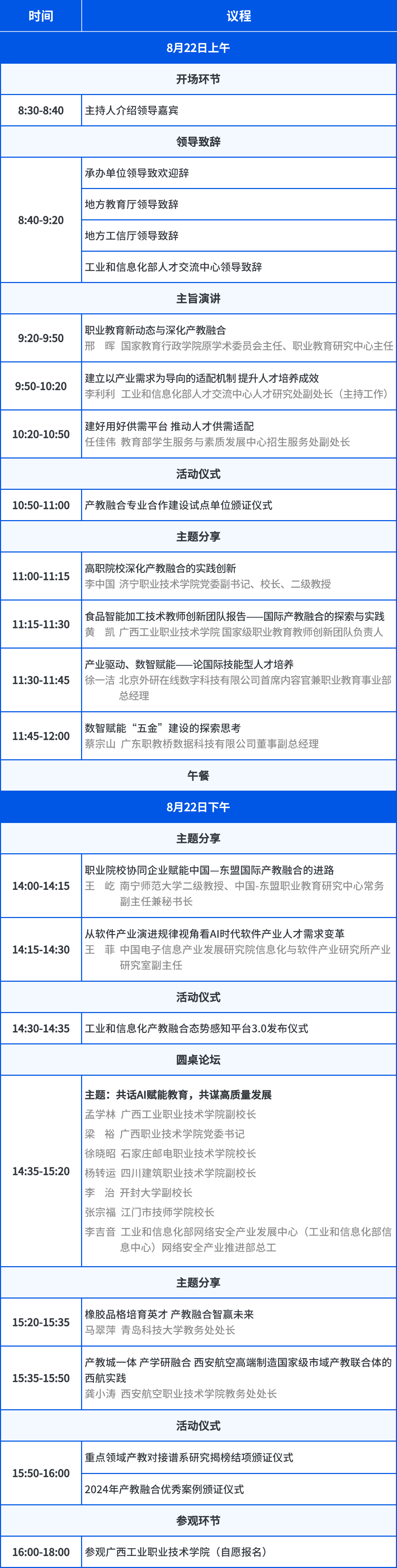 | 时间 | 议程 |
|---|---|
| 8月22日上午 | |
| 开场环节 | |
| 8:30-8:40 | 主持人介绍领导嘉宾 |
| 领导致辞 | |
| 8:40-9:20 | 承办单位领导致欢迎辞 |
| | 地方教育厅领导致辞 |
| | 地方工信厅领导致辞 |
| | 工业和信息化部人才交流中心领导致辞 |
| 主旨演讲 | |
| 9:20-9:50 | 职业教育新动态与深化产教融合 邢 晖 国家教育行政学院原学术委员会主任、职业教育研究中心主任 |
| 9:50-10:20 | 建立以产业需求为导向的适配机制 提升人才培养成效 李利利 工业和信息化部人才交流中心人才研究处副处长（主持工作） |
| 10:20-10:50 | 建好用好供需平台 推动人才供需适配 任佳伟 教育部学生服务与素质发展中心招生服务处副处长 |
| 活动仪式 | |
| 10:50-11:00 | 产教融合专业合作建设试点单位颁证仪式 |
| 主题分享 | |
| 11:00-11:15 | 高职院校深化产教融合的实践创新 李中国 济宁职业技术学院党委副书记、校长、二级教授 |
| 11:15-11:30 | 食品智能加工技术教师创新团队报告——国际产教融合的探索与实践 黄 凯 广西工业职业技术学院 国家级职业教育教师创新团队负责人 |
| 11:30-11:45 | 产业驱动、数智赋能——论国际技能型人才培养 徐一洁 北京外研在线数字科技有限公司首席内容官兼职业教育事业部总经理 |
| 11:45-12:00 | 数智赋能“五金”建设的探索思考 蔡宗山 广东职教桥数据科技有限公司董事副总经理 |
| 午餐 | |
| 8月22日下午 | |
| 主题分享 | |
| 14:00-14:15 | 职业院校协同企业赋能中国—东盟国际产教融合的进路 王 屹 南宁师范大学二级教授、中国-东盟职业教育研究中心常务副主任兼秘书长 |
| 14:15-14:30 | 从软件产业演进规律视角看AI时代软件产业人才需求变革 王 菲 中国电子信息产业发展研究院信息化与软件产业研究所产业研究室副主任 |
| 活动仪式 | |
| 14:30-14:35 | 工业和信息化产教融合态势感知平台3.0发布仪式 |
| 圆桌论坛 | |
| 14:35-15:20 | 主题：共话AI赋能教育，共谋高质量发展 孟学林 广西工业职业技术学院副校长 梁 裕 广西职业技术学院党委书记 徐晓昭 石家庄邮电职业技术学院校长 杨转运 四川建筑职业技术学院副校长 李 治 开封大学副校长 张宗福 江门市技师学院校长 李吉音 工业和信息化部网络安全产业发展中心（工业和信息化部信息中心）网络安全产业推进部总工 |
| 主题分享 | |
| 15:20-15:35 | 橡胶品格培育英才 产教融合智赢未来 马翠萍 青岛科技大学教务处处长 |
| 15:35-15:50 | 产教城一体 产学研融合 西安航空高端制造国家级市域产教联合体的西航实践 龚小涛 西安航空职业技术学院教务处处长 |
| 活动仪式 | |
| 15:50-16:00 | 重点领域产教对接谱系研究揭榜结项颁证仪式 |
| | 2024年产教融合优秀案例颁证仪式 |
| 参观环节 | |
| 16:00-18:00 | 参观广西工业职业技术学院（自愿报名） |